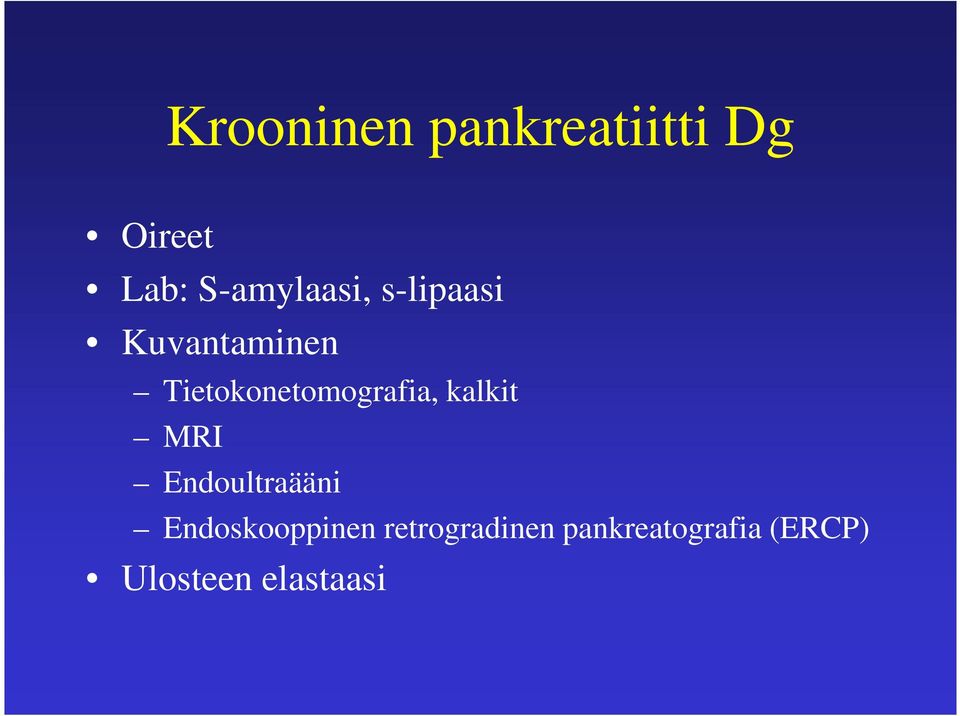 Krooninen pankreatiitti Dg

• Oireet
• Lab: S-amylaasi, s-lipaasi
• Kuvantaminen
– Tietokonetomografia, kalkit
– MRI
– Endoultraääni
– Endoskooppinen retrogradinen pankreatografia (ERCP)
• Ulosteen elastaasi